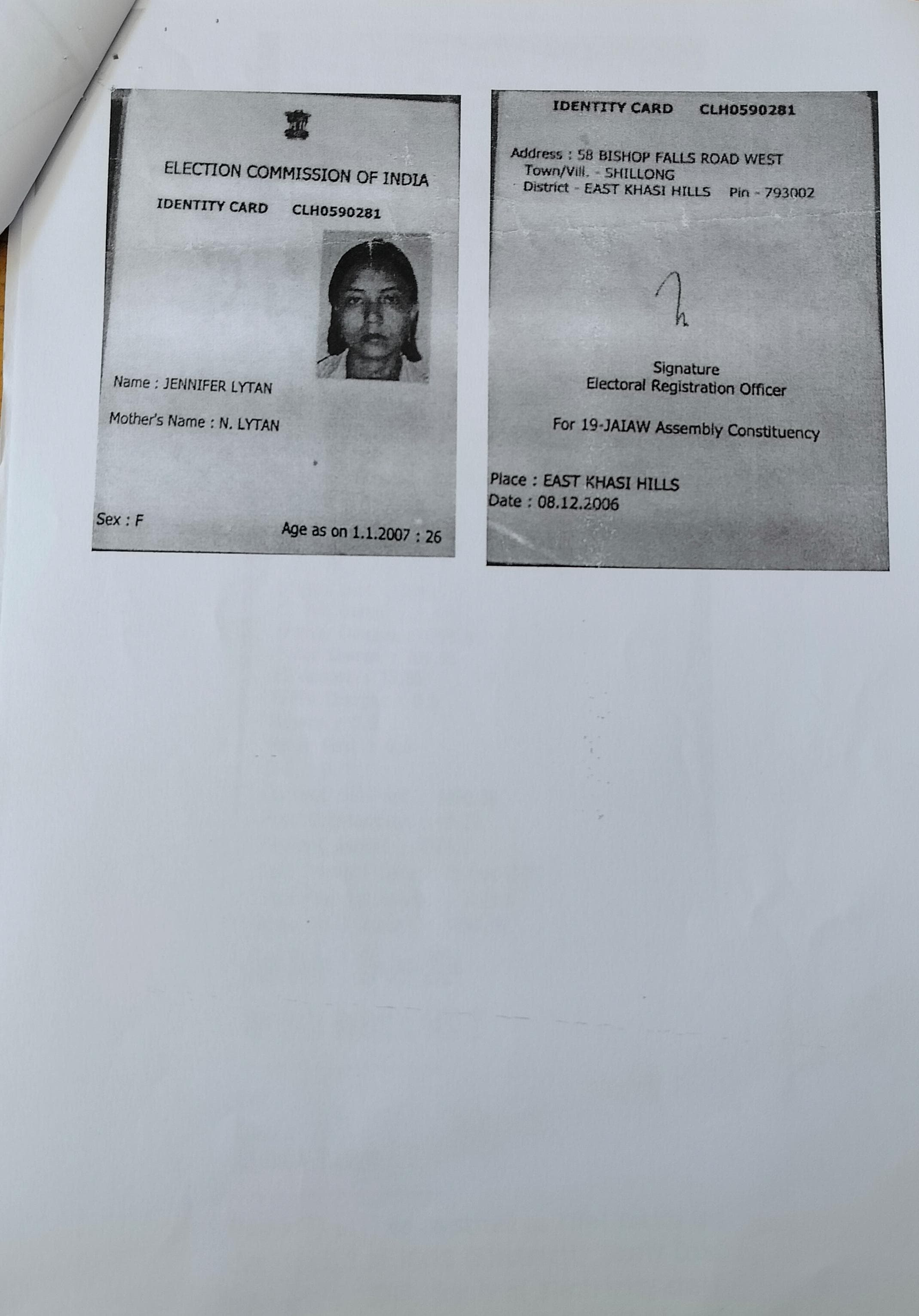 ELECTION COMMISSION OF INDIA

IDENTITY CARD CLH0590281

Name : JENNIFER LYTAN

Mother's Name : N. LYTAN

Sex : F

Age as on 1.1.2007 : 26

IDENTITY CARD CLH0590281

Address : 58 BISHOP FALLS ROAD WEST
Town/Vill. - SHILLONG
District - EAST KHASI HILLS Pin - 793002

Signature
Electoral Registration Officer

For 19-JAIAW Assembly Constituency

Place : EAST KHASI HILLS
Date : 08.12.2006